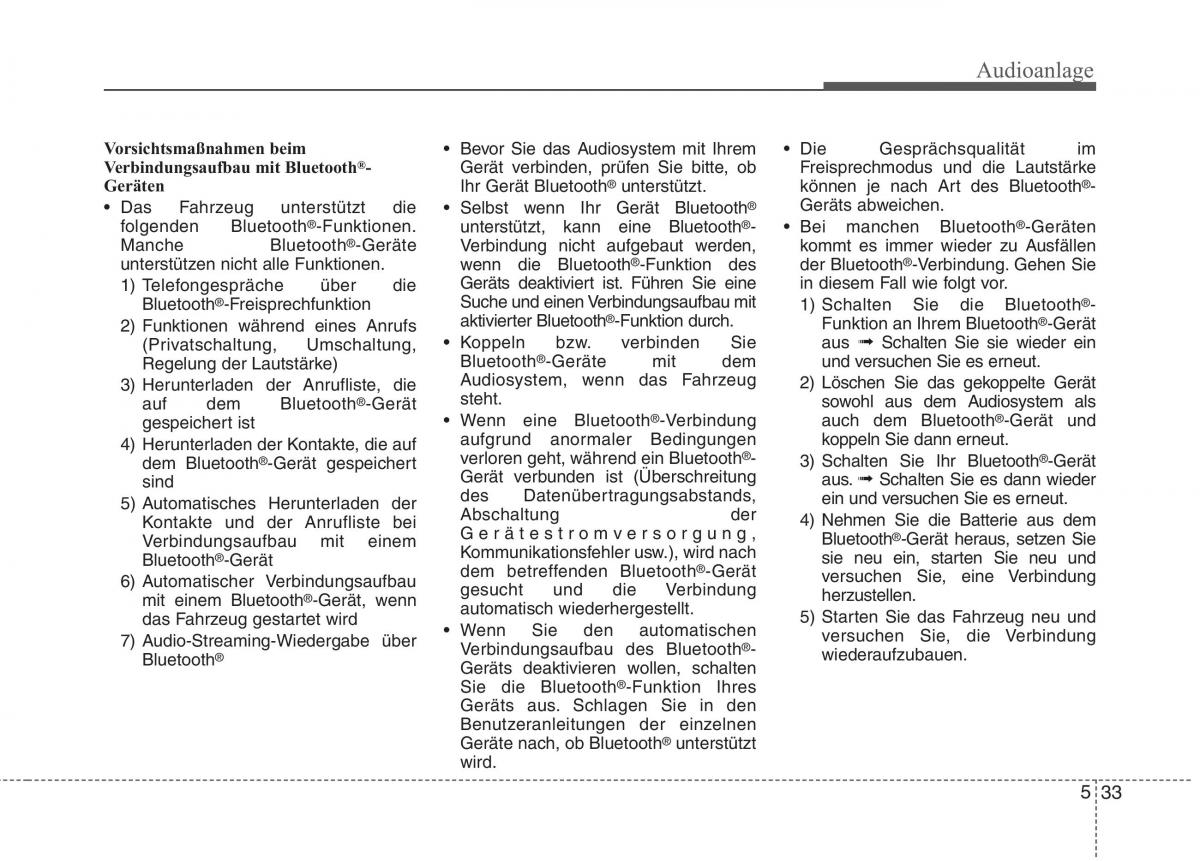 Audioanlage

Vorsichtsmaßnahmen beim Verbindungsaufbau mit Bluetooth®-Geräten

• Das Fahrzeug unterstützt die folgenden Bluetooth®-Funktionen. Manche Bluetooth®-Geräte unterstützen nicht alle Funktionen.
1) Telefongespräche über die Bluetooth®-Freisprechfunktion
2) Funktionen während eines Anrufs (Privatschaltung, Umschaltung, Regelung der Lautstärke)
3) Herunterladen der Anrufliste, die auf dem Bluetooth®-Gerät gespeichert ist
4) Herunterladen der Kontakte, die auf dem Bluetooth®-Gerät gespeichert sind
5) Automatisches Herunterladen der Kontakte und der Anrufliste bei Verbindungsaufbau mit einem Bluetooth®-Gerät
6) Automatischer Verbindungsaufbau mit einem Bluetooth®-Gerät, wenn das Fahrzeug gestartet wird
7) Audio-Streaming-Wiedergabe über Bluetooth®

• Bevor Sie das Audiosystem mit Ihrem Gerät verbinden, prüfen Sie bitte, ob Ihr Gerät Bluetooth® unterstützt.
• Selbst wenn Ihr Gerät Bluetooth® unterstützt, kann eine Bluetooth®-Verbindung nicht aufgebaut werden, wenn die Bluetooth®-Funktion des Geräts deaktiviert ist. Führen Sie eine Suche und einen Verbindungsaufbau mit aktivierter Bluetooth®-Funktion durch.
• Koppeln bzw. verbinden Sie Bluetooth®-Geräte mit dem Audiosystem, wenn das Fahrzeug steht.
• Wenn eine Bluetooth®-Verbindung aufgrund anormaler Bedingungen verloren geht, während ein Bluetooth®-Gerät verbunden ist (Überschreitung des Datenübertragungsabstands, Abschaltung der Gerätestromversorgung, Kommunikationsfehler usw.), wird nach dem betreffenden Bluetooth®-Gerät gesucht und die Verbindung automatisch wiederhergestellt.
• Wenn Sie den automatischen Verbindungsaufbau des Bluetooth®-Geräts deaktivieren wollen, schalten Sie die Bluetooth®-Funktion Ihres Geräts aus. Schlagen Sie in den Benutzeranleitungen der einzelnen Geräte nach, ob Bluetooth® unterstützt wird.

• Die Gesprächsqualität im Freisprechmodus und die Lautstärke können je nach Art des Bluetooth®-Geräts abweichen.
• Bei manchen Bluetooth®-Geräten kommt es immer wieder zu Ausfällen der Bluetooth®-Verbindung. Gehen Sie in diesem Fall wie folgt vor.
1) Schalten Sie die Bluetooth®-Funktion an Ihrem Bluetooth®-Gerät aus ➟ Schalten Sie sie wieder ein und versuchen Sie es erneut.
2) Löschen Sie das gekoppelte Gerät sowohl aus dem Audiosystem als auch dem Bluetooth®-Gerät und koppeln Sie dann erneut.
3) Schalten Sie Ihr Bluetooth®-Gerät aus. ➟ Schalten Sie es dann wieder ein und versuchen Sie es erneut.
4) Nehmen Sie die Batterie aus dem Bluetooth®-Gerät heraus, setzen Sie sie neu ein, starten Sie neu und versuchen Sie, eine Verbindung herzustellen.
5) Starten Sie das Fahrzeug neu und versuchen Sie, die Verbindung wiederaufzubauen.

5 33